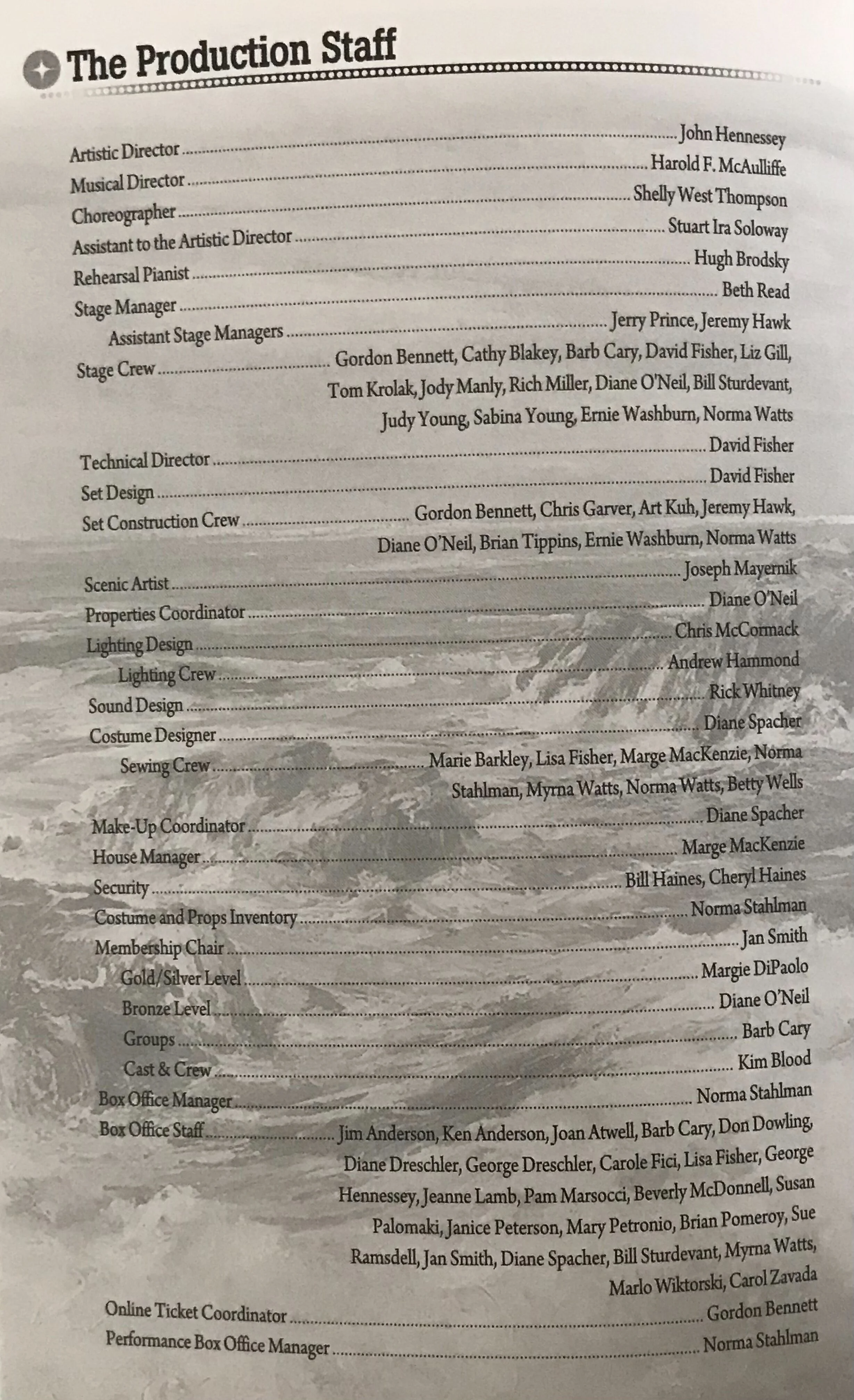 The Production Staff

Artistic Director John Hennessey
Musical Director Harold F. McAulliffe
Choreographer Shelly West Thompson
Assistant to the Artistic Director Stuart Ira Soloway
Rehearsal Pianist Hugh Brodsky
Stage Manager Beth Read
Assistant Stage Managers Jerry Prince, Jeremy Hawk
Stage Crew Gordon Bennett, Cathy Blakey, Barb Cary, David Fisher, Liz Gill, Tom Krolak, Jody Manly, Rich Miller, Diane O'Neil, Bill Sturdevant, Judy Young, Sabina Young, Ernie Washburn, Norma Watts
Technical Director David Fisher
Set Design David Fisher
Set Construction Crew Gordon Bennett, Chris Garver, Art Kuh, Jeremy Hawk, Diane O'Neil, Brian Tippins, Ernie Washburn, Norma Watts
Scenic Artist Joseph Mayernik
Properties Coordinator Diane O'Neil
Lighting Design Chris McCormack
Lighting Crew Andrew Hammond
Sound Design Rick Whitney
Costume Designer Diane Spacher
Sewing Crew Marie Barkley, Lisa Fisher, Marge MacKenzie, Norma Stahlman, Myrna Watts, Norma Watts, Betty Wells
Make-Up Coordinator Diane Spacher
House Manager Marge MacKenzie
Security Bill Haines, Cheryl Haines
Costume and Props Inventory Norma Stahlman
Membership Chair Jan Smith
Gold/Silver Level Margie DiPaolo
Bronze Level Diane O'Neil
Groups Barb Cary
Cast & Crew Kim Blood
Box Office Manager Norma Stahlman
Box Office Staff Jim Anderson, Ken Anderson, Joan Atwell, Barb Cary, Don Dowling, Diane Dreschler, George Dreschler, Carole Fici, Lisa Fisher, George Hennessey, Jeanne Lamb, Pam Marsocci, Beverly McDonnell, Susan Palomaki, Janice Peterson, Mary Petronio, Brian Pomeroy, Sue Ramsdell, Jan Smith, Diane Spacher, Bill Sturdevant, Myrna Watts, Marlo Wiktorski, Carol Zavada
Online Ticket Coordinator Gordon Bennett
Performance Box Office Manager Norma Stahlman